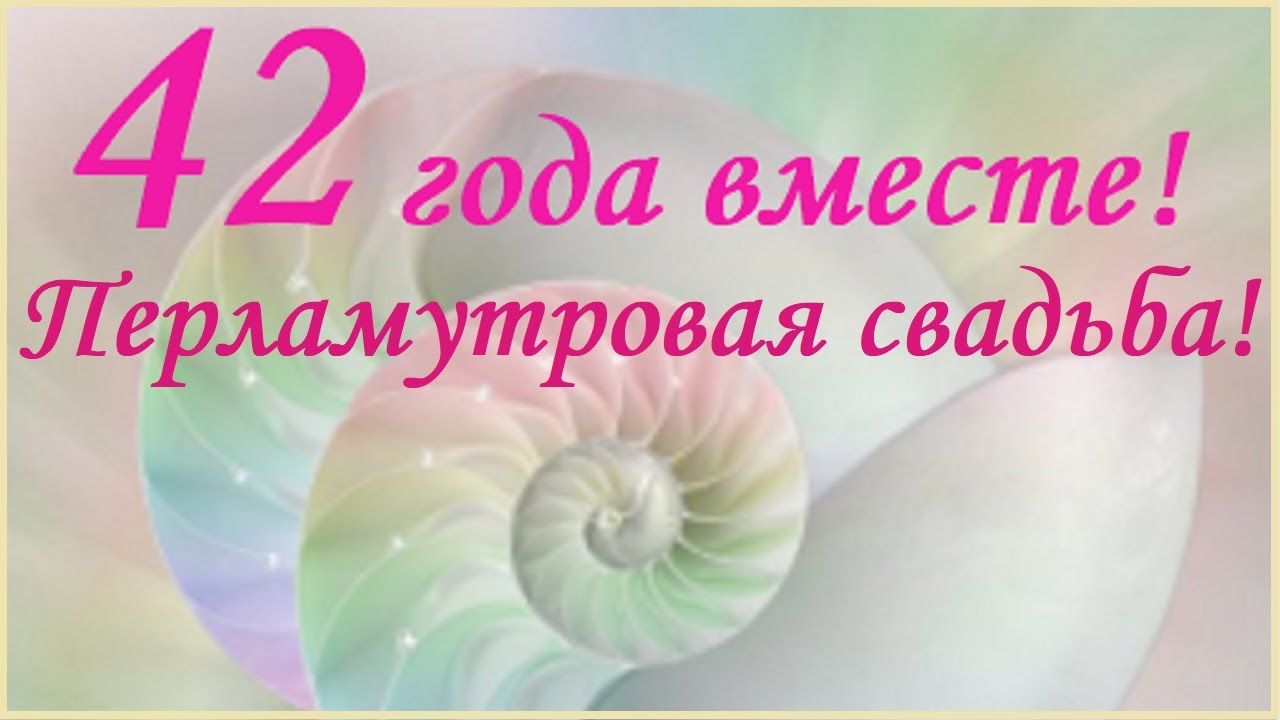 42 года вместе!
Перламутровая свадьба!